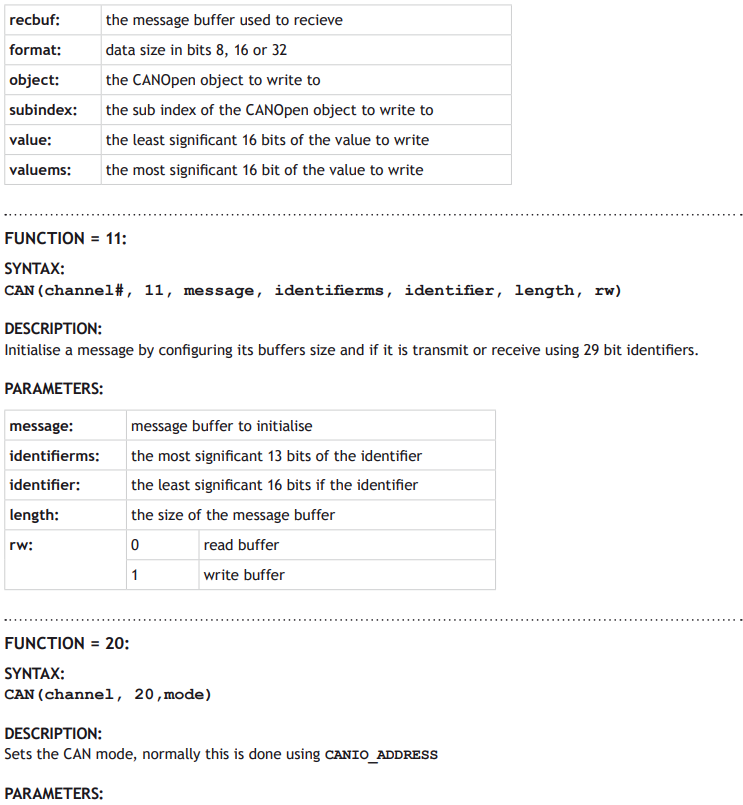 | recbuf: | the message buffer used to recieve |
|---|---|
| format: | data size in bits 8, 16 or 32 |
| object: | the CANOpen object to write to |
| subindex: | the sub index of the CANOpen object to write to |
| value: | the least significant 16 bits of the value to write |
| valuems: | the most significant 16 bit of the value to write |

FUNCTION = 11:

SYNTAX:
CAN(channel#, 11, message, identifierms, identifier, length, rw)

DESCRIPTION:
Initialise a message by configuring its buffers size and if it is transmit or receive using 29 bit identifiers.

PARAMETERS:

| message: | message buffer to initialise | |
|---|---|---|
| identifierms: | the most significant 13 bits of the identifier | |
| identifier: | the least significant 16 bits if the identifier | |
| length: | the size of the message buffer | |
| rw: | 0 | read buffer |
| | 1 | write buffer |

FUNCTION = 20:

SYNTAX:
CAN(channel, 20,mode)

DESCRIPTION:
Sets the CAN mode, normally this is done using CANIO_ADDRESS

PARAMETERS: